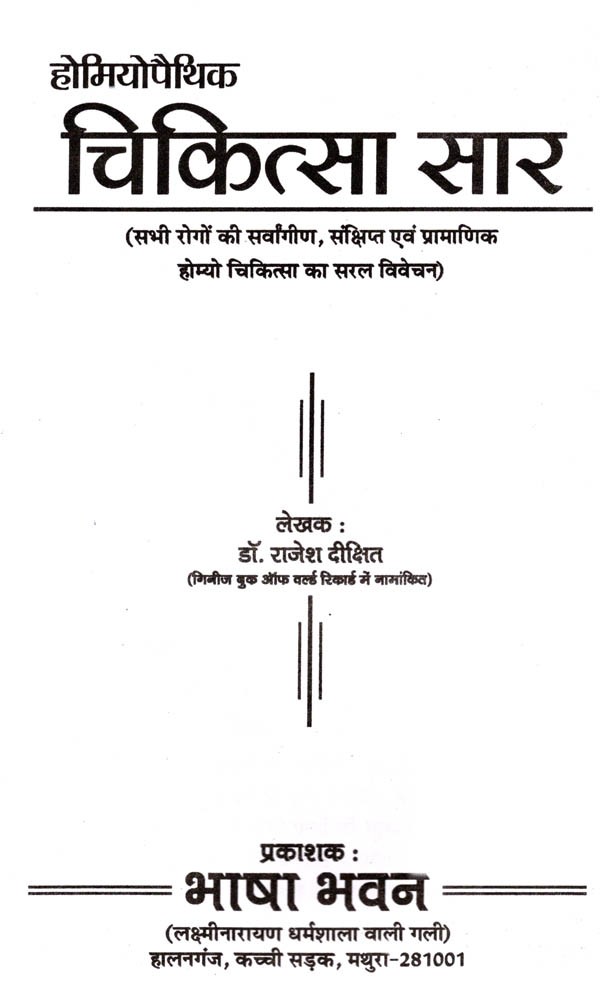 होमियोपैथिक
चिकित्सा सार

(सभी रोगों की सर्वांगीण, संक्षिप्त एवं प्रामाणिक होम्यो चिकित्सा का सरल विवेचन)

लेखक :
डॉ. राजेश दीक्षित
(गिनीज बुक ऑफ वर्ल्ड रिकार्ड में नामांकित)

प्रकाशक :
भाषा भवन
(लक्ष्मीनारायण धर्मशाला वाली गली)
हालनगंज, कच्ची सड़क, मथुरा-281001